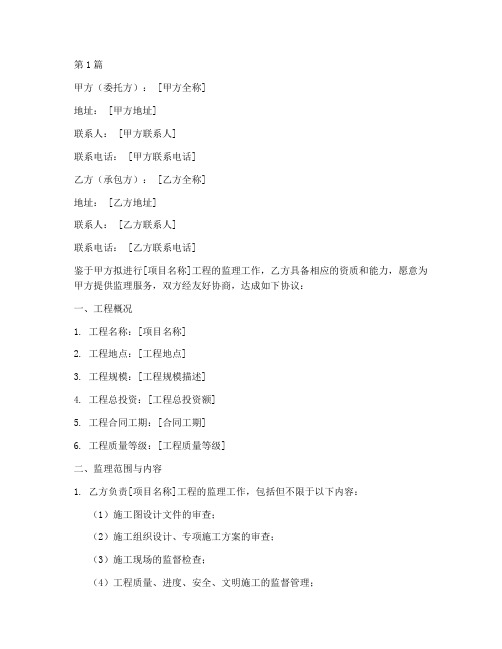 第1篇

甲方（委托方）：[甲方全称]

地址：[甲方地址]

联系人：[甲方联系人]

联系电话：[甲方联系电话]

乙方（承包方）：[乙方全称]

地址：[乙方地址]

联系人：[乙方联系人]

联系电话：[乙方联系电话]

鉴于甲方拟进行[项目名称]工程的监理工作，乙方具备相应的资质和能力，愿意为甲方提供监理服务，双方经友好协商，达成如下协议：

一、工程概况

1. 工程名称：[项目名称]

2. 工程地点：[工程地点]

3. 工程规模：[工程规模描述]

4. 工程总投资：[工程总投资额]

5. 工程合同工期：[合同工期]

6. 工程质量等级：[工程质量等级]

二、监理范围与内容

1. 乙方负责[项目名称]工程的监理工作，包括但不限于以下内容：

（1）施工图设计文件的审查；

（2）施工组织设计、专项施工方案的审查；

（3）施工现场的监督检查；

（4）工程质量、进度、安全、文明施工的监督管理；